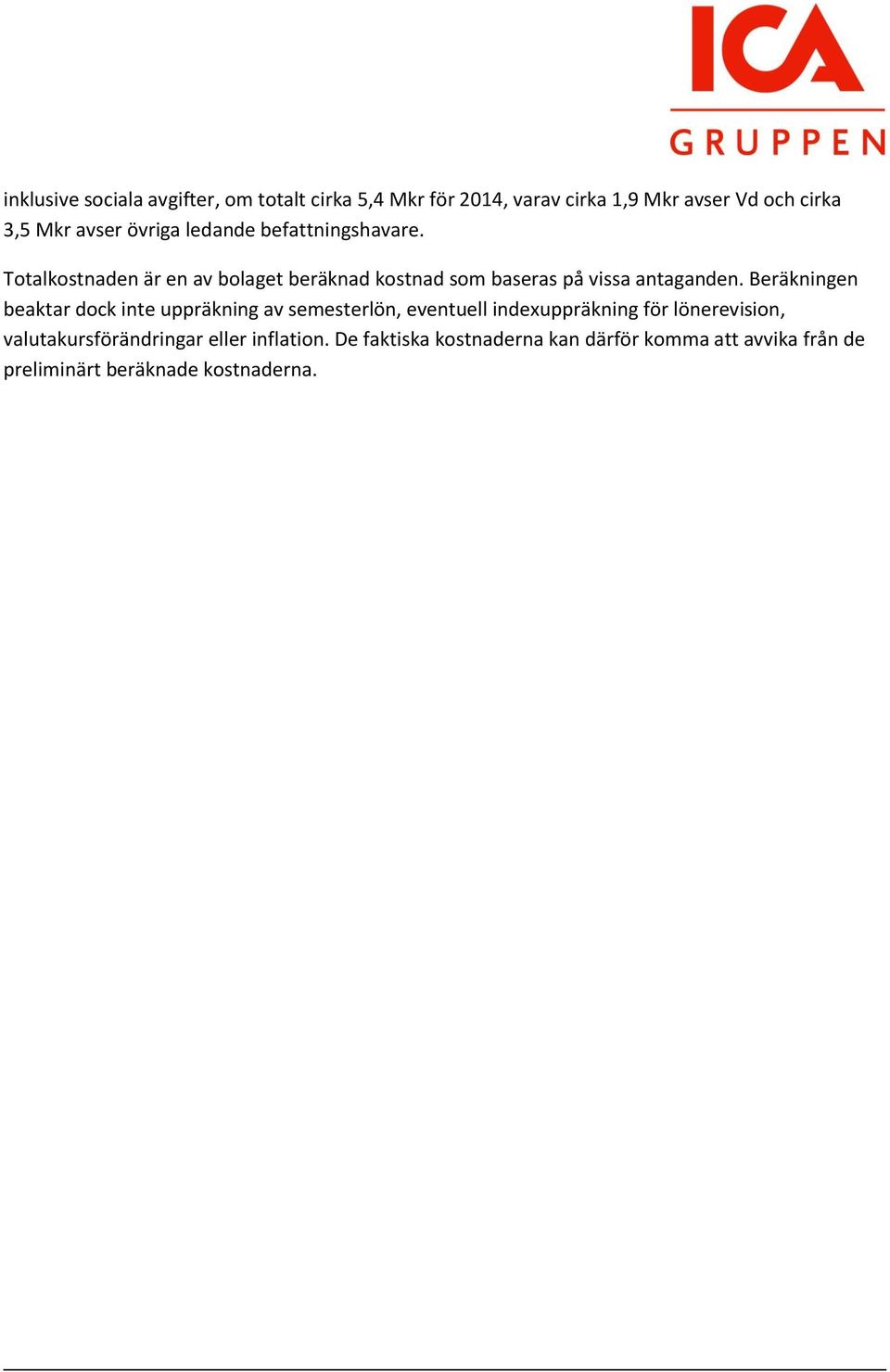 ICA
GRUPPEN

inklusive sociala avgifter, om totalt cirka 5,4 Mkr för 2014, varav cirka 1,9 Mkr avser Vd och cirka 3,5 Mkr avser övriga ledande befattningshavare.

Totalkostnaden är en av bolaget beräknad kostnad som baseras på vissa antaganden. Beräkningen beaktar dock inte uppräkning av semesterlön, eventuell indexuppräkning för lönerevision, valutakursförändringar eller inflation. De faktiska kostnaderna kan därför komma att avvika från de preliminärt beräknade kostnaderna.